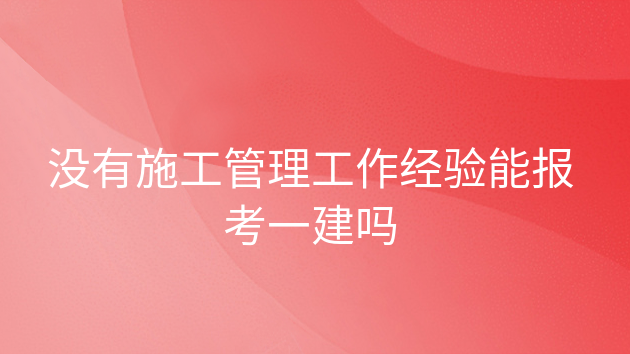 没有施工管理工作经验能报考一建吗